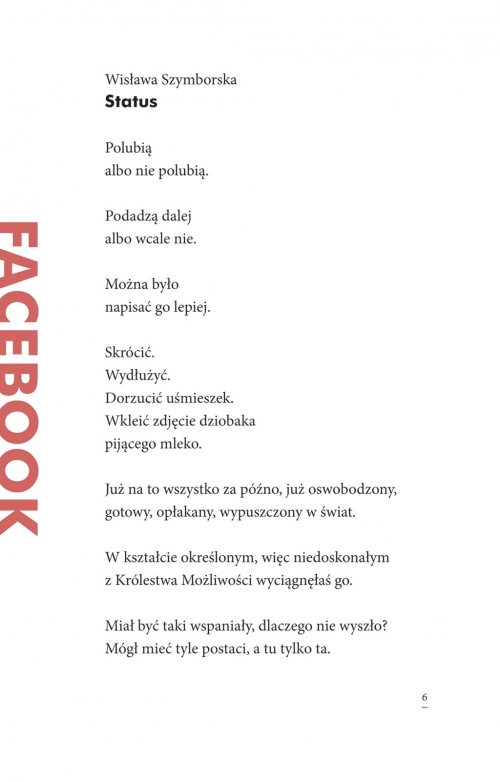 FACEBOOK

Wisława Szymborska
Status

Polubią
albo nie polubią.

Podadzą dalej
albo wcale nie.

Można było
napisać go lepiej.

Skrócić.
Wydłużyć.
Dorzucić uśmieszek.
Wkleić zdjęcie dziobaka
pijącego mleko.

Już na to wszystko za późno, już oswobodzony,
gotowy, opłakany, wypuszczony w świat.

W kształcie określonym, więc niedoskonałym
z Królestwa Możliwości wyciągnęłaś go.

Miał być taki wspaniały, dlaczego nie wyszło?
Mógł mieć tyle postaci, a tu tylko ta.

6